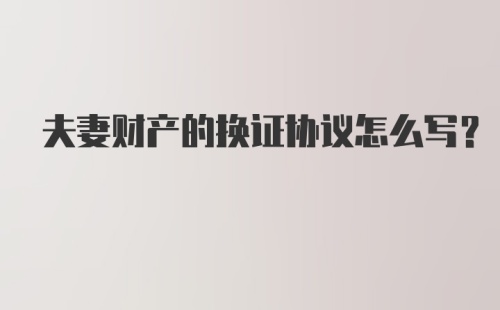 夫妻财产的换证协议怎么写?